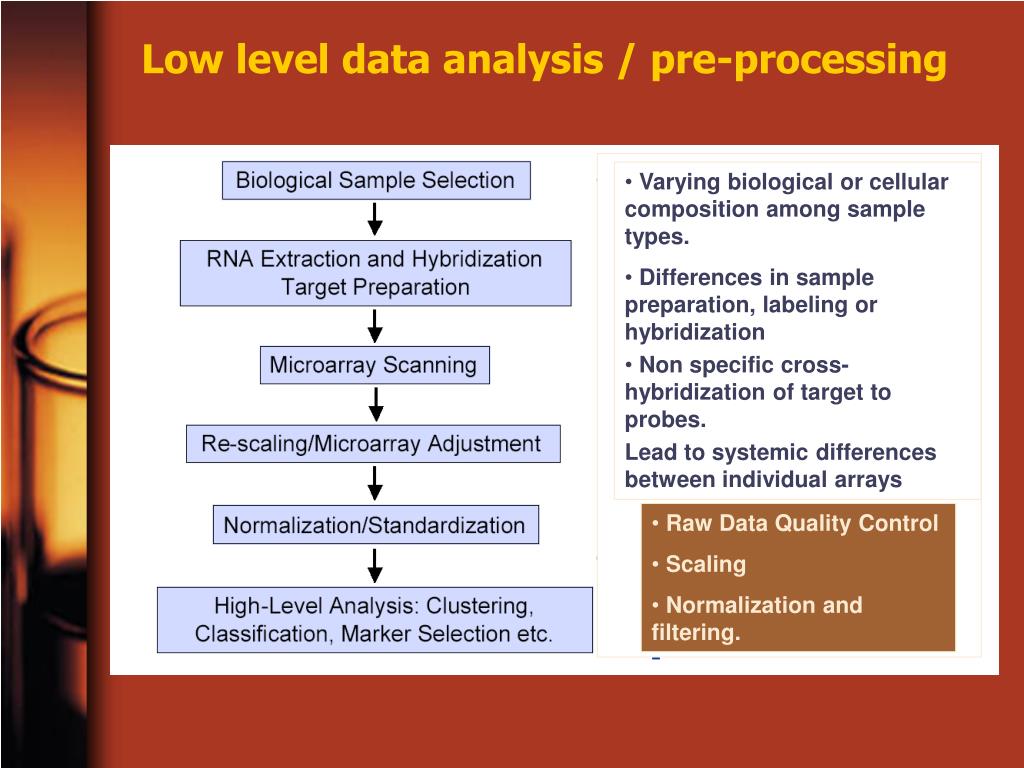 Low level data analysis / pre-processing

Biological Sample Selection

RNA Extraction and Hybridization Target Preparation

Microarray Scanning

Re-scaling/Microarray Adjustment

Normalization/Standardization

High-Level Analysis: Clustering, Classification, Marker Selection etc.

• Varying biological or cellular composition among sample types.

• Differences in sample preparation, labeling or hybridization

• Non specific cross-hybridization of target to probes.

Lead to systemic differences between individual arrays

• Raw Data Quality Control

• Scaling

• Normalization and filtering.